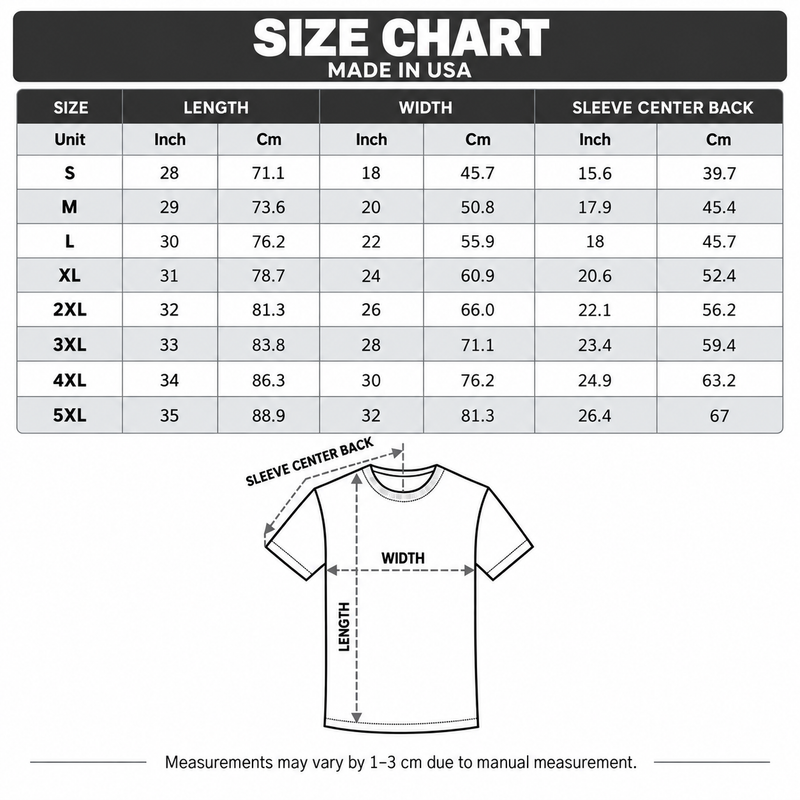 SIZE CHART
MADE IN USA

| SIZE | LENGTH | | WIDTH | | SLEEVE CENTER BACK | |
|---|---|---|---|---|---|---|
| Unit | Inch | Cm | Inch | Cm | Inch | Cm |
| S | 28 | 71.1 | 18 | 45.7 | 15.6 | 39.7 |
| M | 29 | 73.6 | 20 | 50.8 | 17.9 | 45.4 |
| L | 30 | 76.2 | 22 | 55.9 | 18 | 45.7 |
| XL | 31 | 78.7 | 24 | 60.9 | 20.6 | 52.4 |
| 2XL | 32 | 81.3 | 26 | 66.0 | 22.1 | 56.2 |
| 3XL | 33 | 83.8 | 28 | 71.1 | 23.4 | 59.4 |
| 4XL | 34 | 86.3 | 30 | 76.2 | 24.9 | 63.2 |
| 5XL | 35 | 88.9 | 32 | 81.3 | 26.4 | 67 |

SLEEVE CENTER BACK
WIDTH
LENGTH

Measurements may vary by 1–3 cm due to manual measurement.